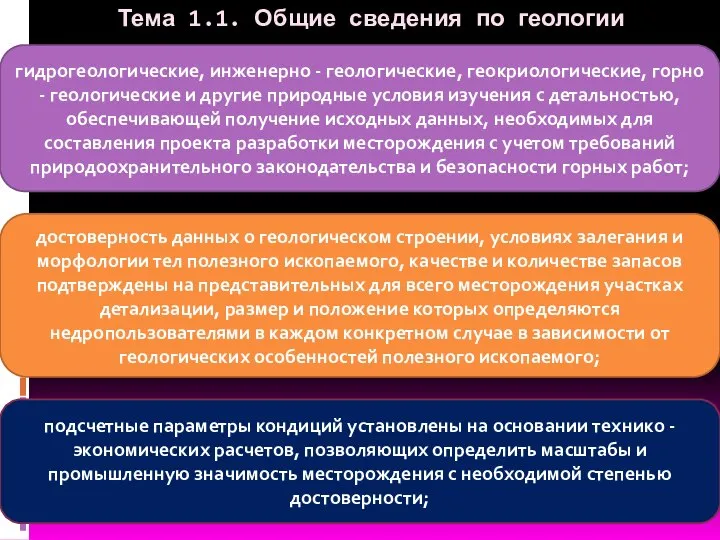 Тема 1.1. Общие сведения по геологии

гидрогеологические, инженерно - геологические, геокриологические, горно - геологические и другие природные условия изучения с детальностью, обеспечивающей получение исходных данных, необходимых для составления проекта разработки месторождения с учетом требований природоохранительного законодательства и безопасности горных работ;

достоверность данных о геологическом строении, условиях залегания и морфологии тел полезного ископаемого, качестве и количестве запасов подтверждены на представительных для всего месторождения участках детализации, размер и положение которых определяются недропользователями в каждом конкретном случае в зависимости от геологических особенностей полезного ископаемого;

подсчетные параметры кондиций установлены на основании технико - экономических расчетов, позволяющих определить масштабы и промышленную значимость месторождения с необходимой степенью достоверности;